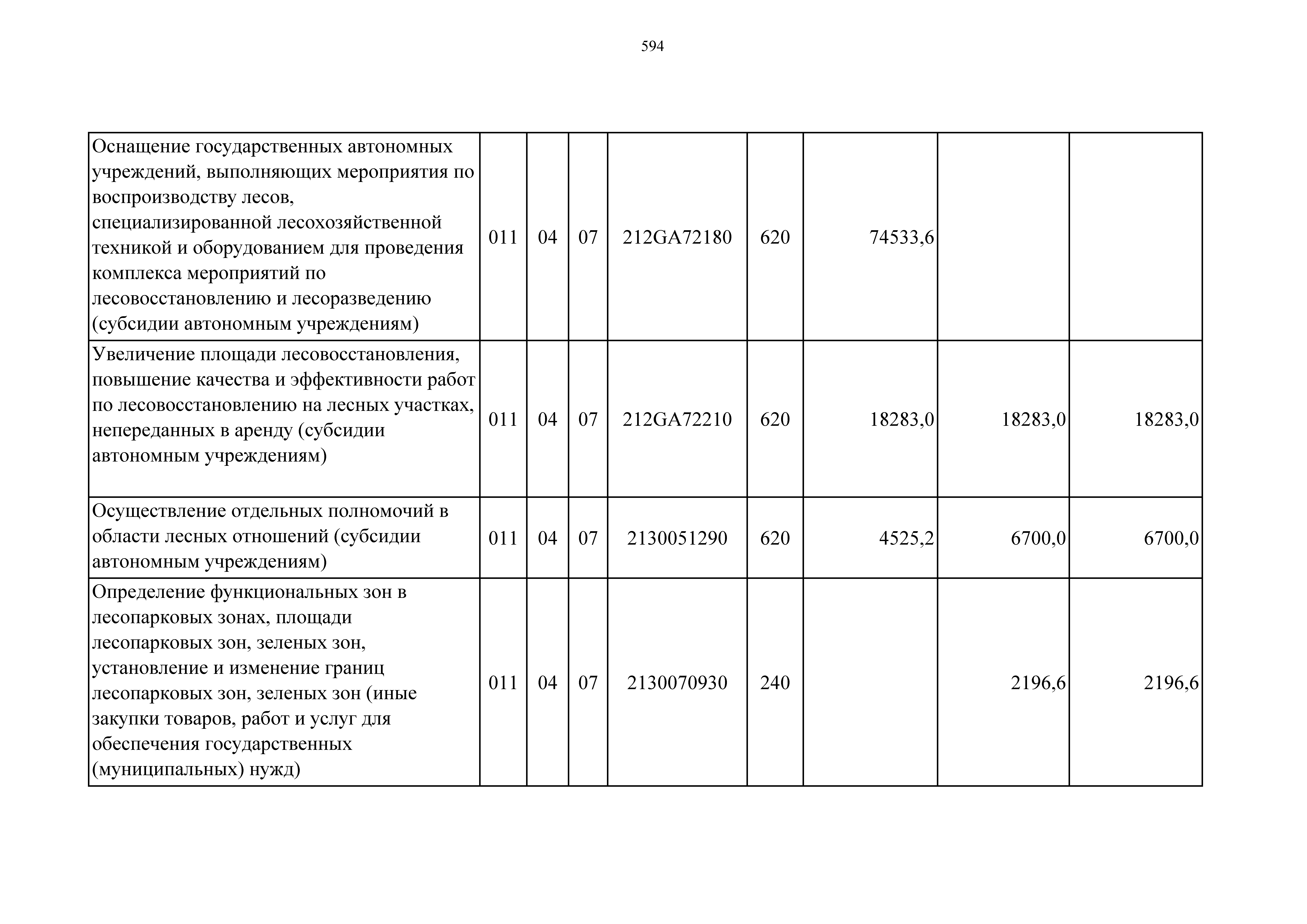 594

| | | | | | | | | |
|---|---|---|---|---|---|---|---|---|
| Оснащение государственных автономных учреждений, выполняющих мероприятия по воспроизводству лесов, специализированной лесохозяйственной техникой и оборудованием для проведения комплекса мероприятий по лесовосстановлению и лесоразведению (субсидии автономным учреждениям) | 011 | 04 | 07 | 212GA72180 | 620 | 74533,6 | | |
| Увеличение площади лесовосстановления, повышение качества и эффективности работ по лесовосстановлению на лесных участках, непереданных в аренду (субсидии автономным учреждениям) | 011 | 04 | 07 | 212GA72210 | 620 | 18283,0 | 18283,0 | 18283,0 |
| Осуществление отдельных полномочий в области лесных отношений (субсидии автономным учреждениям) | 011 | 04 | 07 | 2130051290 | 620 | 4525,2 | 6700,0 | 6700,0 |
| Определение функциональных зон в лесопарковых зонах, площади лесопарковых зон, зеленых зон, установление и изменение границ лесопарковых зон, зеленых зон (иные закупки товаров, работ и услуг для обеспечения государственных (муниципальных) нужд) | 011 | 04 | 07 | 2130070930 | 240 | | 2196,6 | 2196,6 |